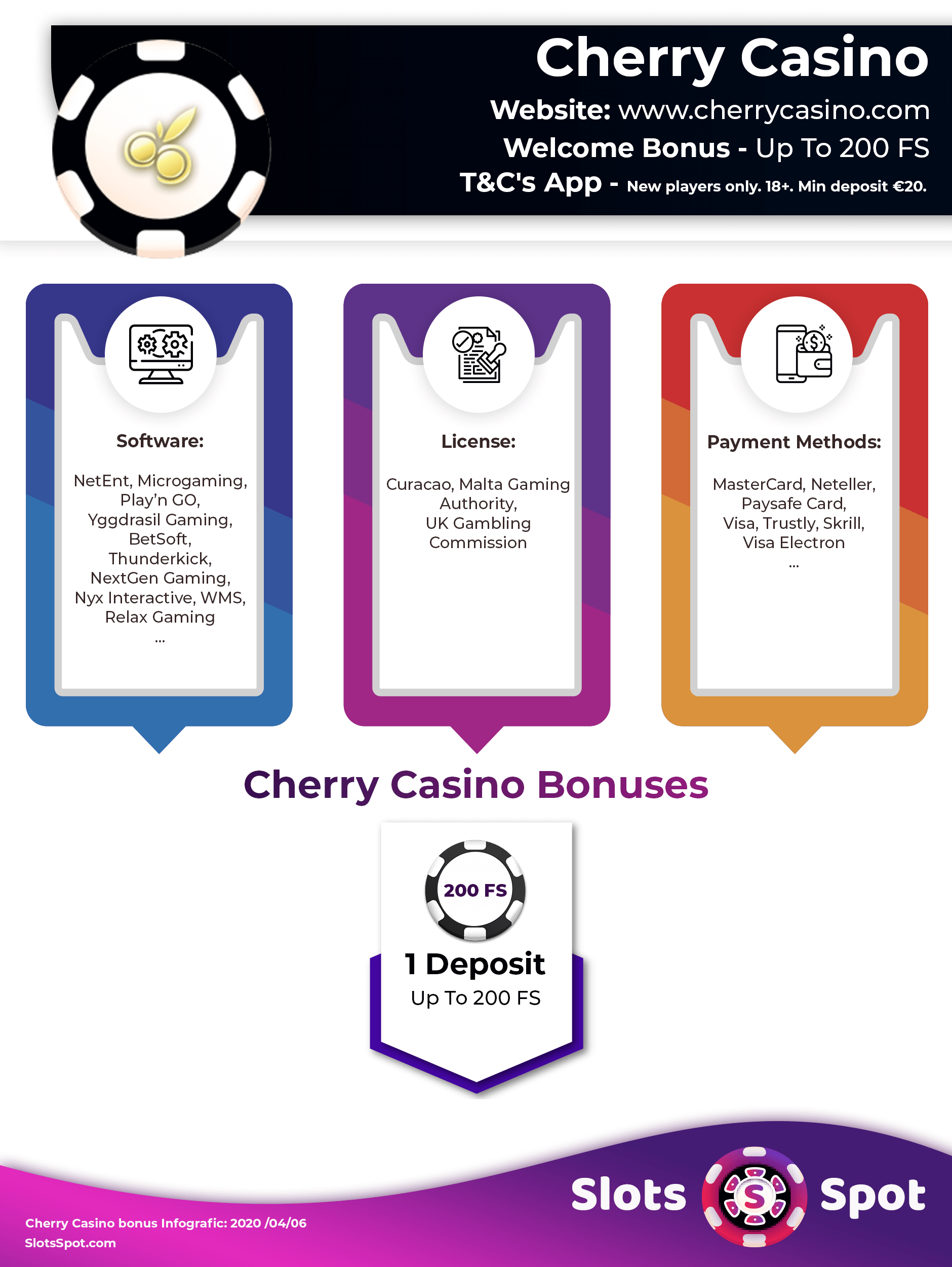 Cherry Casino
Website: www.cherrycasino.com
Welcome Bonus - Up To 200 FS
T&C's App - New players only. 18+. Min deposit €20.

Software:

NetEnt, Microgaming, Play'n GO, Yggdrasil Gaming, BetSoft, Thunderkick, NextGen Gaming, Nyx Interactive, WMS, Relax Gaming
...

License:

Curacao, Malta Gaming Authority, UK Gambling Commission

Payment Methods:

MasterCard, Neteller, Paysafe Card, Visa, Trustly, Skrill, Visa Electron
...

Cherry Casino Bonuses

200 FS
1 Deposit
Up To 200 FS

Slots S Spot

Cherry Casino bonus Infografic: 2020 /04/06
SlotsSpot.com